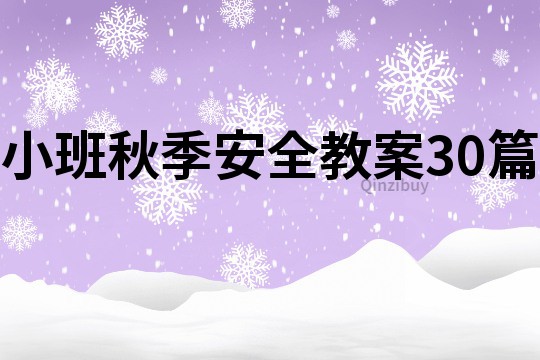 小班秋季安全教案30篇

Qinzibuy